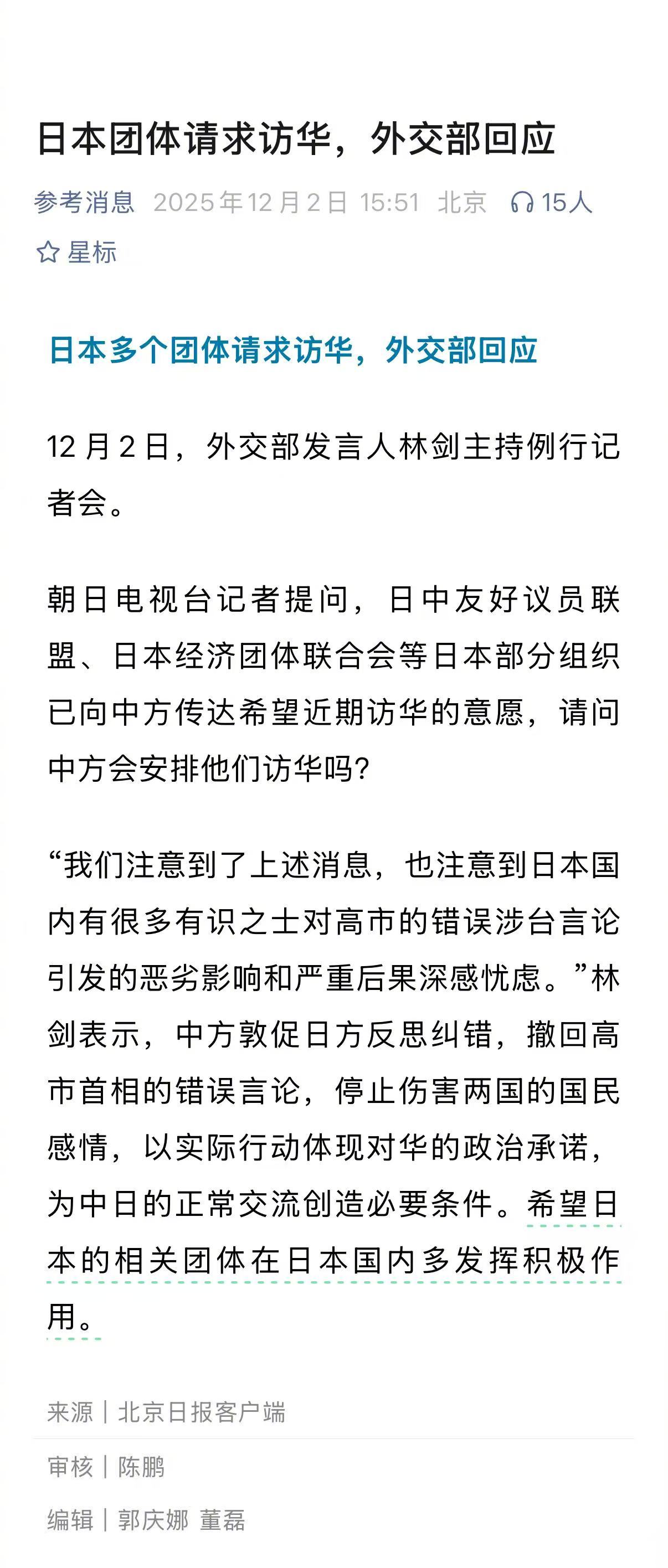 日本团体请求访华，外交部回应

参考消息 2025年12月2日 15:51 北京 15人

星标

日本多个团体请求访华，外交部回应

12月2日，外交部发言人林剑主持例行记者会。

朝日电视台记者提问，日中友好议员联盟、日本经济团体联合会等日本部分组织已向中方传达希望近期访华的意愿，请问中方会安排他们访华吗？

“我们注意到了上述消息，也注意到日本国内有很多有识之士对高市的错误涉台言论引发的恶劣影响和严重后果深感忧虑。”林剑表示，中方敦促日方反思纠错，撤回高市首相的错误言论，停止伤害两国的国民感情，以实际行动体现对华的政治承诺，为中日的正常交流创造必要条件。希望日本的相关团体在日本国内多发挥积极作用。

来源｜北京日报客户端

审核｜陈鹏

编辑｜郭庆娜 董磊